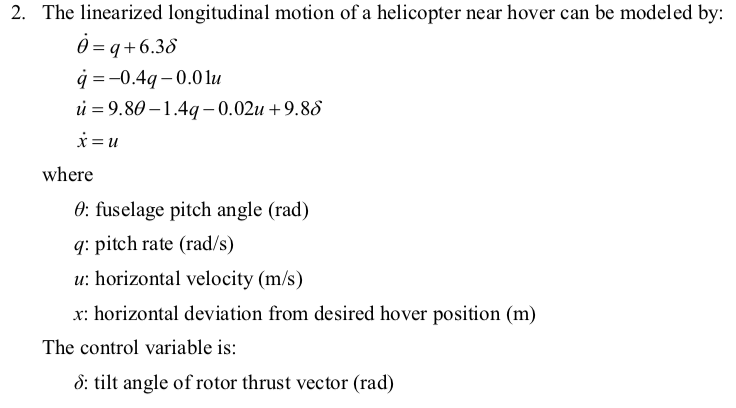 2. The linearized longitudinal motion of a helicopter near hover can be modeled by:

$\dot{\theta} = q + 6.3\delta$

$\dot{q} = -0.4q - 0.01u$

$\dot{u} = 9.8\theta - 1.4q - 0.02u + 9.8\delta$

$\dot{x} = u$

where

$\theta$: fuselage pitch angle (rad)

$q$: pitch rate (rad/s)

$u$: horizontal velocity (m/s)

$x$: horizontal deviation from desired hover position (m)

The control variable is:

$\delta$: tilt angle of rotor thrust vector (rad)